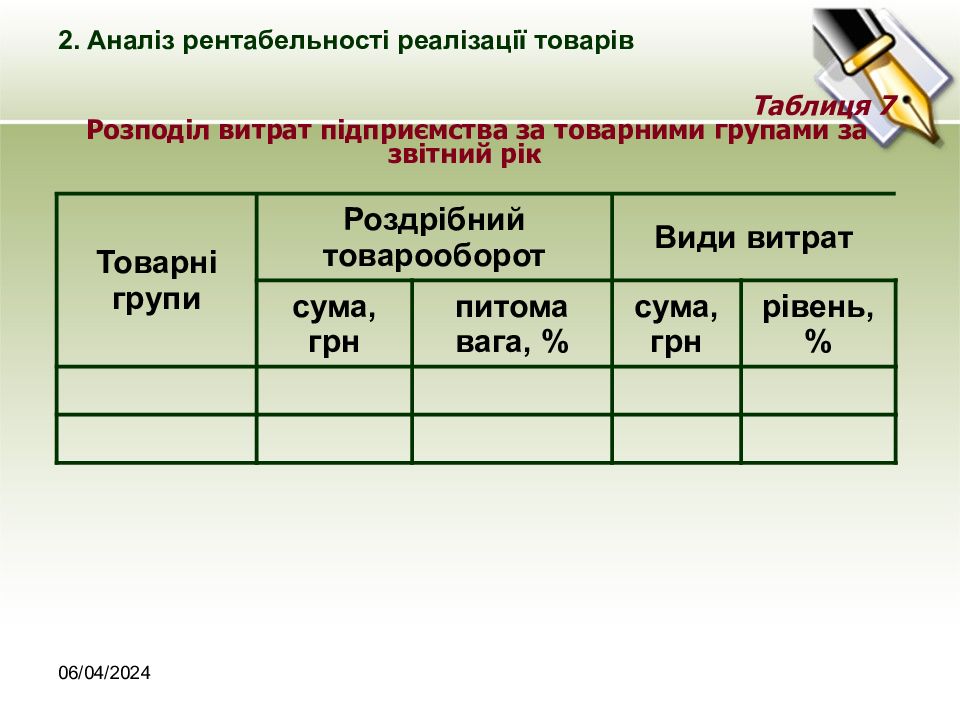 2. Аналіз рентабельності реалізації товарів

Таблиця 7

Розподіл витрат підприємства за товарними групами за звітний рік

| Товарні групи | Роздрібний товарооборот | | Види витрат | |
|---|---|---|---|---|
| | сума, грн | питома вага, % | сума, грн | рівень, % |
| | | | | |
| | | | | |

06/04/2024